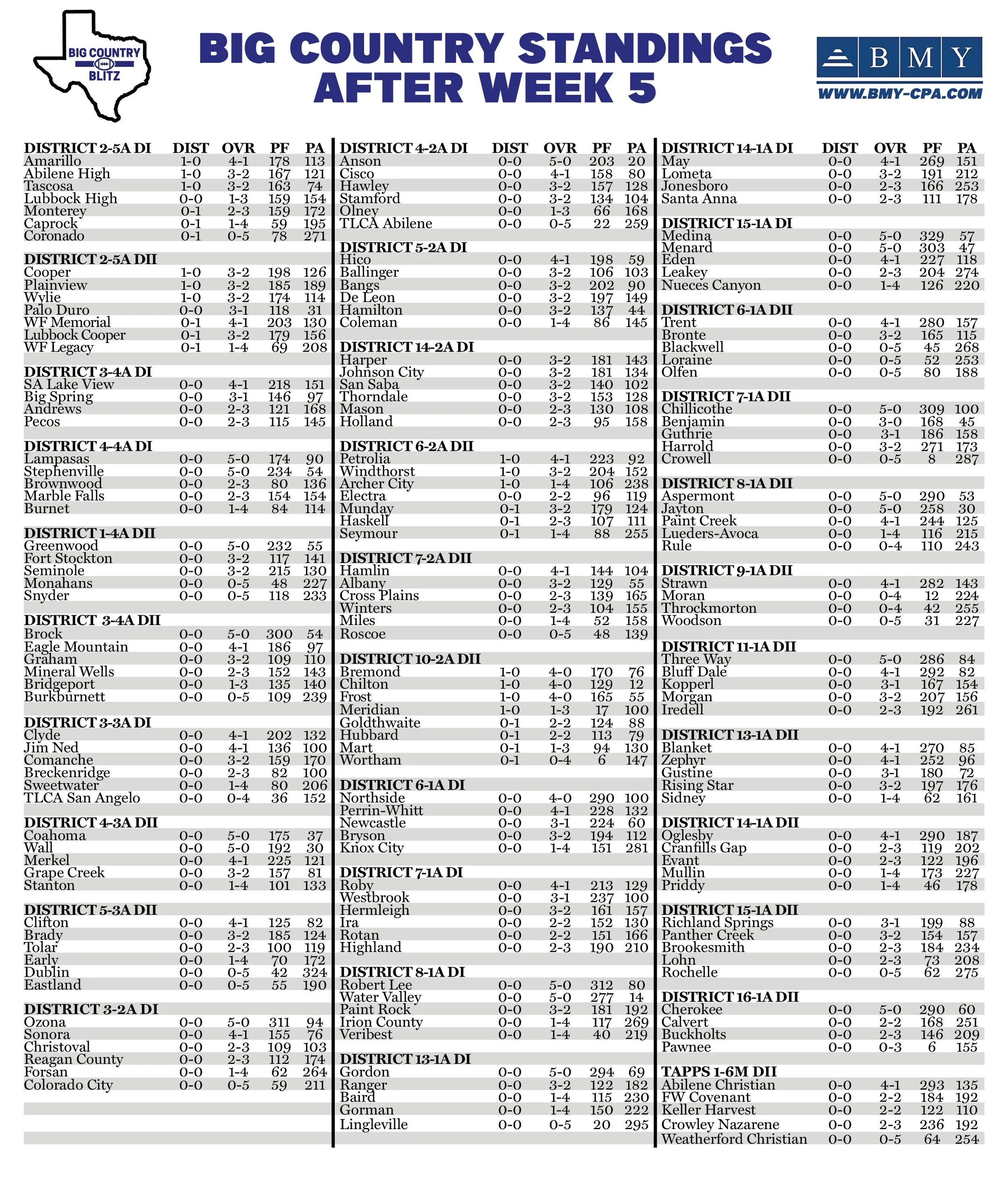 BIG COUNTRY BLITZ

BIG COUNTRY STANDINGS AFTER WEEK 5

BMY
WWW.BMY-CPA.COM

| DISTRICT 2-5A DI | DIST | OVR | PF | PA |
|---|---|---|---|---|
| Amarillo | 1-0 | 4-1 | 178 | 113 |
| Abilene High | 1-0 | 3-2 | 167 | 121 |
| Tascosa | 1-0 | 3-2 | 163 | 74 |
| Lubbock High | 0-0 | 1-3 | 159 | 154 |
| Monterey | 0-1 | 2-3 | 159 | 172 |
| Caprock | 0-1 | 1-4 | 59 | 195 |
| Coronado | 0-1 | 0-5 | 78 | 271 |
| DISTRICT 2-5A DII | | | | |
| Cooper | 1-0 | 3-2 | 198 | 126 |
| Plainview | 1-0 | 3-2 | 185 | 189 |
| Wylie | 1-0 | 3-2 | 174 | 114 |
| Palo Duro | 0-0 | 3-1 | 118 | 31 |
| WF Memorial | 0-1 | 4-1 | 203 | 130 |
| Lubbock Cooper | 0-1 | 3-2 | 179 | 156 |
| WF Legacy | 0-1 | 1-4 | 69 | 208 |
| DISTRICT 3-4A DI | | | | |
| SA Lake View | 0-0 | 4-1 | 218 | 151 |
| Big Spring | 0-0 | 3-1 | 146 | 97 |
| Andrews | 0-0 | 2-3 | 121 | 168 |
| Pecos | 0-0 | 2-3 | 115 | 145 |
| DISTRICT 4-4A DI | | | | |
| Lampasas | 0-0 | 5-0 | 174 | 90 |
| Stephenville | 0-0 | 5-0 | 234 | 54 |
| Brownwood | 0-0 | 2-3 | 80 | 136 |
| Marble Falls | 0-0 | 2-3 | 154 | 154 |
| Burnet | 0-0 | 1-4 | 84 | 114 |
| DISTRICT 1-4A DII | | | | |
| Greenwood | 0-0 | 5-0 | 232 | 55 |
| Fort Stockton | 0-0 | 3-2 | 117 | 141 |
| Seminole | 0-0 | 3-2 | 215 | 130 |
| Monahans | 0-0 | 0-5 | 48 | 227 |
| Snyder | 0-0 | 0-5 | 118 | 233 |
| DISTRICT 3-4A DII | | | | |
| Brock | 0-0 | 5-0 | 300 | 54 |
| Eagle Mountain | 0-0 | 4-1 | 186 | 97 |
| Graham | 0-0 | 3-2 | 109 | 110 |
| Mineral Wells | 0-0 | 2-3 | 152 | 143 |
| Bridgeport | 0-0 | 1-3 | 135 | 140 |
| Burkburnett | 0-0 | 0-5 | 109 | 239 |
| DISTRICT 3-3A DI | | | | |
| Clyde | 0-0 | 4-1 | 202 | 132 |
| Jim Ned | 0-0 | 4-1 | 136 | 100 |
| Comanche | 0-0 | 3-2 | 159 | 170 |
| Breckenridge | 0-0 | 2-3 | 82 | 100 |
| Sweetwater | 0-0 | 1-4 | 80 | 206 |
| TLCA San Angelo | 0-0 | 0-4 | 36 | 152 |
| DISTRICT 4-3A DII | | | | |
| Coahoma | 0-0 | 5-0 | 175 | 37 |
| Wall | 0-0 | 5-0 | 192 | 30 |
| Merkel | 0-0 | 4-1 | 225 | 121 |
| Grape Creek | 0-0 | 3-2 | 157 | 81 |
| Stanton | 0-0 | 1-4 | 101 | 133 |
| DISTRICT 5-3A DII | | | | |
| Clifton | 0-0 | 4-1 | 125 | 82 |
| Brady | 0-0 | 3-2 | 185 | 124 |
| Tolar | 0-0 | 2-3 | 100 | 119 |
| Early | 0-0 | 1-4 | 70 | 172 |
| Dublin | 0-0 | 0-5 | 42 | 324 |
| Eastland | 0-0 | 0-5 | 55 | 190 |
| DISTRICT 3-2A DI | | | | |
| Ozona | 0-0 | 5-0 | 311 | 94 |
| Sonora | 0-0 | 4-1 | 155 | 76 |
| Christoval | 0-0 | 2-3 | 109 | 103 |
| Reagan County | 0-0 | 2-3 | 112 | 174 |
| Forsan | 0-0 | 1-4 | 62 | 264 |
| Colorado City | 0-0 | 0-5 | 59 | 211 |

| DISTRICT 4-2A DI | DIST | OVR | PF | PA |
|---|---|---|---|---|
| Anson | 0-0 | 5-0 | 203 | 20 |
| Cisco | 0-0 | 4-1 | 158 | 80 |
| Hawley | 0-0 | 3-2 | 157 | 128 |
| Stamford | 0-0 | 3-2 | 134 | 104 |
| Olney | 0-0 | 1-3 | 66 | 168 |
| TLCA Abilene | 0-0 | 0-5 | 22 | 259 |
| DISTRICT 5-2A DI | | | | |
| Hico | 0-0 | 4-1 | 198 | 59 |
| Ballinger | 0-0 | 3-2 | 106 | 103 |
| Bangs | 0-0 | 3-2 | 202 | 90 |
| De Leon | 0-0 | 3-2 | 197 | 149 |
| Hamilton | 0-0 | 3-2 | 137 | 44 |
| Coleman | 0-0 | 1-4 | 86 | 145 |
| DISTRICT 14-2A DI | | | | |
| Harper | 0-0 | 3-2 | 181 | 143 |
| Johnson City | 0-0 | 3-2 | 181 | 134 |
| San Saba | 0-0 | 3-2 | 140 | 102 |
| Thorndale | 0-0 | 3-2 | 153 | 128 |
| Mason | 0-0 | 2-3 | 130 | 108 |
| Holland | 0-0 | 2-3 | 95 | 158 |
| DISTRICT 6-2A DII | | | | |
| Petrolia | 1-0 | 4-1 | 223 | 92 |
| Windthorst | 1-0 | 3-2 | 204 | 152 |
| Archer City | 1-0 | 1-4 | 106 | 238 |
| Electra | 0-0 | 2-2 | 96 | 119 |
| Munday | 0-1 | 3-2 | 179 | 124 |
| Haskell | 0-1 | 2-3 | 107 | 111 |
| Seymour | 0-1 | 1-4 | 88 | 255 |
| DISTRICT 7-2A DII | | | | |
| Hamlin | 0-0 | 4-1 | 144 | 104 |
| Albany | 0-0 | 3-2 | 129 | 55 |
| Cross Plains | 0-0 | 2-3 | 139 | 165 |
| Winters | 0-0 | 2-3 | 104 | 155 |
| Miles | 0-0 | 1-4 | 52 | 158 |
| Roscoe | 0-0 | 0-5 | 48 | 139 |
| DISTRICT 10-2A DII | | | | |
| Bremond | 1-0 | 4-0 | 170 | 76 |
| Chilton | 1-0 | 4-0 | 129 | 12 |
| Frost | 1-0 | 4-0 | 165 | 55 |
| Meridian | 1-0 | 1-3 | 17 | 100 |
| Goldthwaite | 0-1 | 2-2 | 124 | 88 |
| Hubbard | 0-1 | 2-2 | 113 | 79 |
| Mart | 0-1 | 1-3 | 94 | 130 |
| Wortham | 0-1 | 0-4 | 6 | 147 |
| DISTRICT 6-1A DI | | | | |
| Northside | 0-0 | 4-0 | 290 | 100 |
| Perrin-Whitt | 0-0 | 4-1 | 228 | 132 |
| Newcastle | 0-0 | 3-1 | 224 | 60 |
| Bryson | 0-0 | 3-2 | 194 | 112 |
| Knox City | 0-0 | 1-4 | 151 | 281 |
| DISTRICT 7-1A DI | | | | |
| Roby | 0-0 | 4-1 | 213 | 129 |
| Westbrook | 0-0 | 3-1 | 237 | 100 |
| Hermleigh | 0-0 | 3-2 | 161 | 157 |
| Ira | 0-0 | 2-2 | 152 | 130 |
| Rotan | 0-0 | 2-2 | 151 | 166 |
| Highland | 0-0 | 2-3 | 190 | 210 |
| DISTRICT 8-1A DI | | | | |
| Robert Lee | 0-0 | 5-0 | 312 | 80 |
| Water Valley | 0-0 | 5-0 | 277 | 14 |
| Paint Rock | 0-0 | 3-2 | 181 | 192 |
| Irion County | 0-0 | 1-4 | 117 | 269 |
| Veribest | 0-0 | 1-4 | 40 | 219 |
| DISTRICT 13-1A DI | | | | |
| Gordon | 0-0 | 5-0 | 294 | 69 |
| Ranger | 0-0 | 3-2 | 122 | 182 |
| Baird | 0-0 | 1-4 | 115 | 230 |
| Gorman | 0-0 | 1-4 | 150 | 222 |
| Lingleville | 0-0 | 0-5 | 20 | 295 |

| DISTRICT 14-1A DI | DIST | OVR | PF | PA |
|---|---|---|---|---|
| May | 0-0 | 4-1 | 269 | 151 |
| Lometa | 0-0 | 3-2 | 191 | 212 |
| Jonesboro | 0-0 | 2-3 | 166 | 253 |
| Santa Anna | 0-0 | 2-3 | 111 | 178 |
| DISTRICT 15-1A DI | | | | |
| Medina | 0-0 | 5-0 | 329 | 57 |
| Menard | 0-0 | 5-0 | 303 | 47 |
| Eden | 0-0 | 4-1 | 227 | 118 |
| Leakey | 0-0 | 2-3 | 204 | 274 |
| Nueces Canyon | 0-0 | 1-4 | 126 | 220 |
| DISTRICT 6-1A DII | | | | |
| Trent | 0-0 | 4-1 | 280 | 157 |
| Bronte | 0-0 | 3-2 | 165 | 115 |
| Blackwell | 0-0 | 0-5 | 45 | 268 |
| Loraine | 0-0 | 0-5 | 52 | 253 |
| Olfen | 0-0 | 0-5 | 80 | 188 |
| DISTRICT 7-1A DII | | | | |
| Chillicothe | 0-0 | 5-0 | 309 | 100 |
| Benjamin | 0-0 | 3-0 | 168 | 45 |
| Guthrie | 0-0 | 3-1 | 186 | 158 |
| Harrold | 0-0 | 3-2 | 271 | 173 |
| Crowell | 0-0 | 0-5 | 8 | 287 |
| DISTRICT 8-1A DII | | | | |
| Aspermont | 0-0 | 5-0 | 290 | 53 |
| Jayton | 0-0 | 5-0 | 258 | 30 |
| Paint Creek | 0-0 | 4-1 | 244 | 125 |
| Lueders-Avoca | 0-0 | 1-4 | 116 | 215 |
| Rule | 0-0 | 0-4 | 110 | 243 |
| DISTRICT 9-1A DII | | | | |
| Strawn | 0-0 | 4-1 | 282 | 143 |
| Moran | 0-0 | 0-4 | 12 | 224 |
| Throckmorton | 0-0 | 0-4 | 42 | 255 |
| Woodson | 0-0 | 0-5 | 31 | 227 |
| DISTRICT 11-1A DII | | | | |
| Three Way | 0-0 | 5-0 | 286 | 84 |
| Bluff Dale | 0-0 | 4-1 | 292 | 82 |
| Kopperl | 0-0 | 3-1 | 167 | 154 |
| Morgan | 0-0 | 3-2 | 207 | 156 |
| Iredell | 0-0 | 2-3 | 192 | 261 |
| DISTRICT 13-1A DII | | | | |
| Blanket | 0-0 | 4-1 | 270 | 85 |
| Zephyr | 0-0 | 4-1 | 252 | 96 |
| Gustine | 0-0 | 3-1 | 180 | 72 |
| Rising Star | 0-0 | 3-2 | 197 | 176 |
| Sidney | 0-0 | 1-4 | 62 | 161 |
| DISTRICT 14-1A DII | | | | |
| Oglesby | 0-0 | 4-1 | 290 | 187 |
| Cranfills Gap | 0-0 | 2-3 | 119 | 202 |
| Evant | 0-0 | 2-3 | 122 | 196 |
| Mullin | 0-0 | 1-4 | 173 | 227 |
| Priddy | 0-0 | 1-4 | 46 | 178 |
| DISTRICT 15-1A DII | | | | |
| Richland Springs | 0-0 | 3-1 | 199 | 88 |
| Panther Creek | 0-0 | 3-2 | 154 | 157 |
| Brookesmith | 0-0 | 2-3 | 184 | 234 |
| Lohn | 0-0 | 2-3 | 73 | 208 |
| Rochelle | 0-0 | 0-5 | 62 | 275 |
| DISTRICT 16-1A DII | | | | |
| Cherokee | 0-0 | 5-0 | 290 | 60 |
| Calvert | 0-0 | 2-2 | 168 | 251 |
| Buckholts | 0-0 | 2-3 | 146 | 209 |
| Pawnee | 0-0 | 0-3 | 6 | 155 |
| TAPPS 1-6M DII | | | | |
| Abilene Christian | 0-0 | 4-1 | 293 | 135 |
| FW Covenant | 0-0 | 2-2 | 184 | 192 |
| Keller Harvest | 0-0 | 2-2 | 122 | 110 |
| Crowley Nazarene | 0-0 | 2-3 | 236 | 192 |
| Weatherford Christian | 0-0 | 0-5 | 64 | 254 |